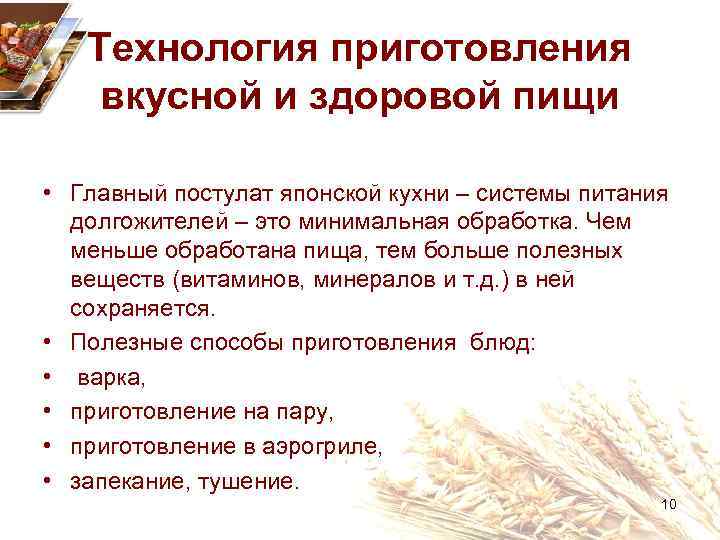 Технология приготовления вкусной и здоровой пищи

• Главный постулат японской кухни – системы питания долгожителей – это минимальная обработка. Чем меньше обработана пища, тем больше полезных веществ (витаминов, минералов и т.д.) в ней сохраняется.
• Полезные способы приготовления блюд:
• варка,
• приготовление на пару,
• приготовление в аэрогриле,
• запекание, тушение.

10